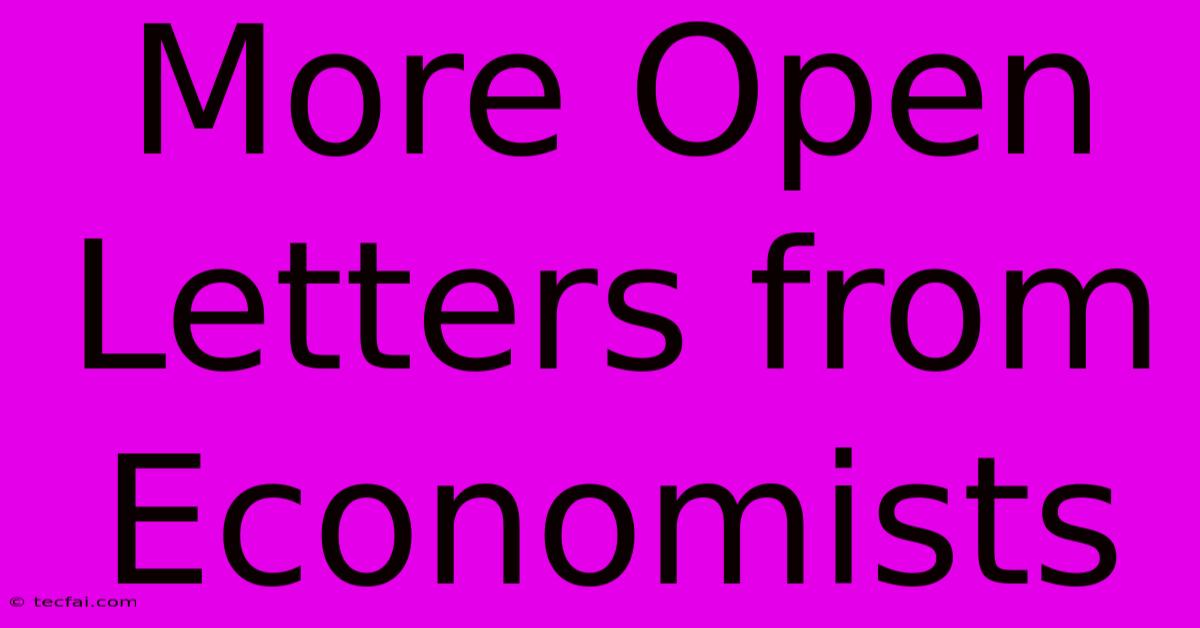 More Open Letters from Economists

© tecfai.com